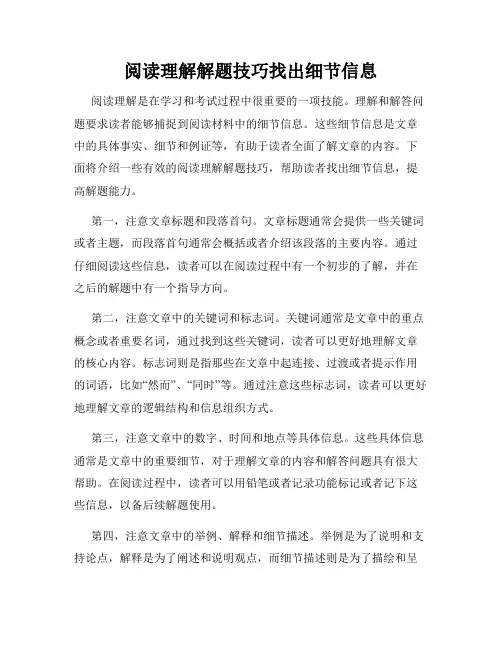 阅读理解解题技巧找出细节信息

阅读理解是在学习和考试过程中很重要的一项技能。理解和解答问题要求读者能够捕捉到阅读材料中的细节信息。这些细节信息是文章中的具体事实、细节和例证等，有助于读者全面了解文章的内容。下面将介绍一些有效的阅读理解解题技巧，帮助读者找出细节信息，提高解题能力。

第一，注意文章标题和段落首句。文章标题通常会提供一些关键词或者主题，而段落首句通常会概括或者介绍该段落的主要内容。通过仔细阅读这些信息，读者可以在阅读过程中有一个初步的了解，并在之后的解题中有一个指导方向。

第二，注意文章中的关键词和标志词。关键词通常是文章中的重点概念或者重要名词，通过找到这些关键词，读者可以更好地理解文章的核心内容。标志词则是指那些在文章中起连接、过渡或者提示作用的词语，比如“然而”、“同时”等。通过注意这些标志词，读者可以更好地理解文章的逻辑结构和信息组织方式。

第三，注意文章中的数字、时间和地点等具体信息。这些具体信息通常是文章中的重要细节，对于理解文章的内容和解答问题具有很大帮助。在阅读过程中，读者可以用铅笔或者记录功能标记或者记下这些信息，以备后续解题使用。

第四，注意文章中的举例、解释和细节描述。举例是为了说明和支持论点，解释是为了阐述和说明观点，而细节描述则是为了描绘和呈